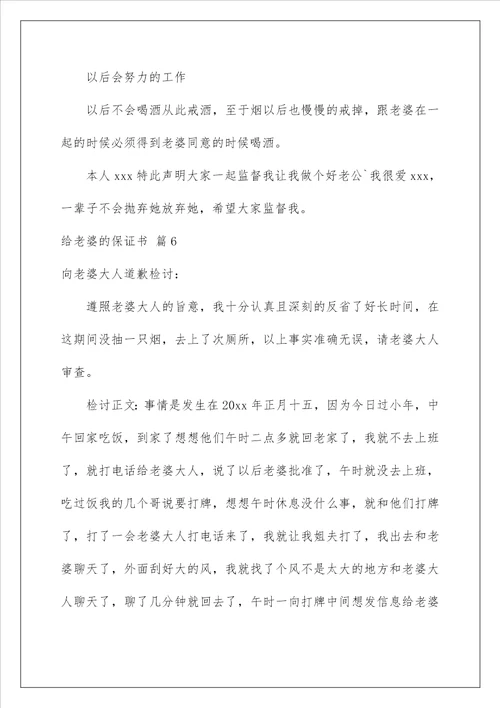 以后会努力的工作

以后不会喝酒从此戒酒，至于烟以后也慢慢的戒掉，跟老婆在一起的时候必须得到老婆同意的时候喝酒。

本人 xxx 特此声明大家一起监督我让我做个好老公`我很爱 xxx，一辈子不会抛弃她放弃她，希望大家监督我。

给老婆的保证书 篇 6

向老婆大人道歉检讨：

遵照老婆大人的旨意，我十分认真且深刻的反省了好长时间，在这期间没抽一只烟，去上了次厕所，以上事实准确无误，请老婆大人审查。

检讨正文：事情是发生在 20xx 年正月十五，因为今日过小年，中午回家吃饭，到家了想想他们午时二点多就回老家了，我就不去上班了，就打电话给老婆大人，说了以后老婆批准了，午时就没去上班，吃过饭我的几个哥说要打牌，想想午时休息没什么事，就和他们打牌了，打了一会老婆大人打电话来了，我就让我姐夫打了，我出去和老婆聊天了，外面刮好大的风，我就找了个风不是太大的地方和老婆大人聊天了，聊了几分钟就回去了，午时一向打牌中间想发信息给老婆